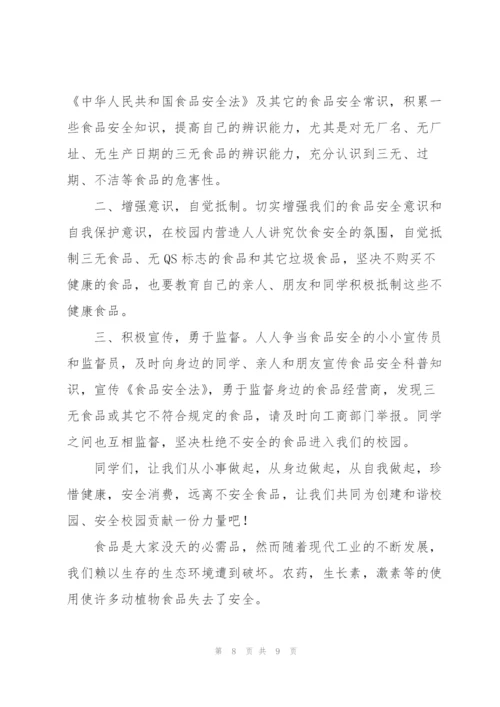 《中华人民共和国食品安全法》及其它的食品安全常识，积累一些食品安全知识，提高自己的辨识能力，尤其是对无厂名、无厂址、无生产日期的三无食品的辨识能力，充分认识到三无、过期、不洁等食品的危害性。

二、增强意识，自觉抵制。切实增强我们的食品安全意识和自我保护意识，在校园内营造人人讲究饮食安全的氛围，自觉抵制三无食品、无QS标志的食品和其它垃圾食品，坚决不购买不健康的食品，也要教育自己的亲人、朋友和同学积极抵制这些不健康食品。

三、积极宣传，勇于监督。人人争当食品安全的小小宣传员和监督员，及时向身边的同学、亲人和朋友宣传食品安全科普知识，宣传《食品安全法》，勇于监督身边的食品经营商，发现三无食品或其它不符合规定的食品，请及时向工商部门举报。同学之间也互相监督，坚决杜绝不安全的食品进入我们的校园。

同学们，让我们从小事做起，从身边做起，从自我做起，珍惜健康，安全消费，远离不安全食品，让我们共同为创建和谐校园、安全校园贡献一份力量吧！

食品是大家没天的必需品，然而随着现代工业的不断发展，我们赖以生存的生态环境遭到破坏。农药，生长素，激素等的使用使许多动植物食品失去了安全。

第 8 页 共 9 页